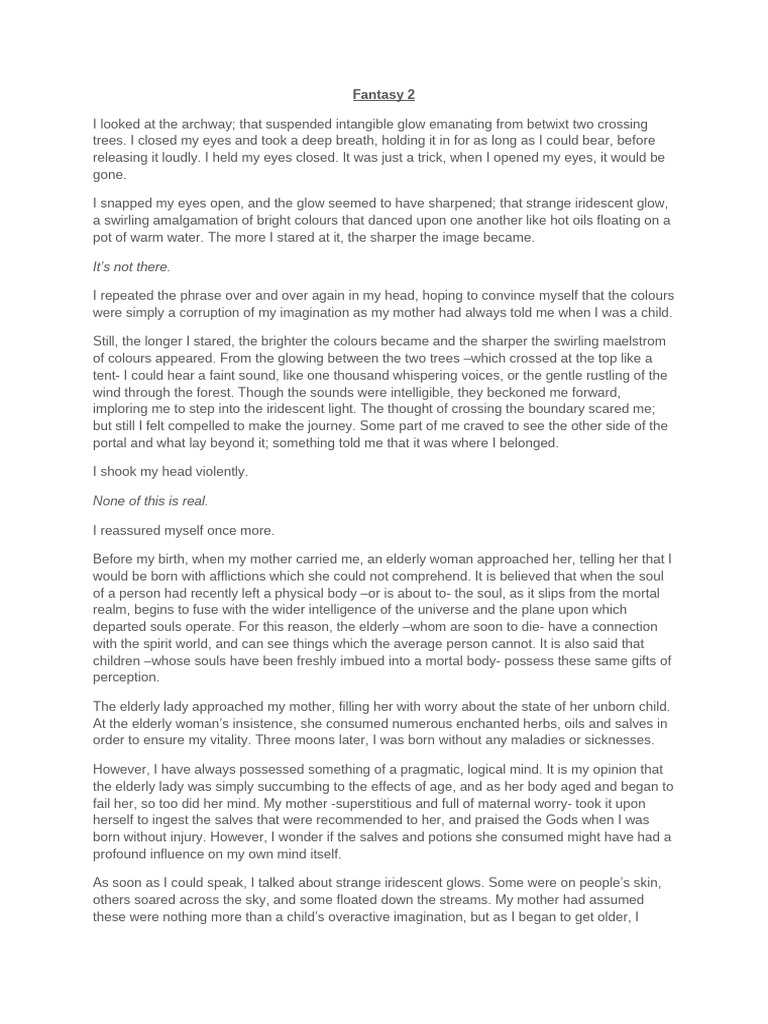 Fantasy 2

I looked at the archway; that suspended intangible glow emanating from betwixt two crossing trees. I closed my eyes and took a deep breath, holding it in for as long as I could bear, before releasing it loudly. I held my eyes closed. It was just a trick, when I opened my eyes, it would be gone.

I snapped my eyes open, and the glow seemed to have sharpened; that strange iridescent glow, a swirling amalgamation of bright colours that danced upon one another like hot oils floating on a pot of warm water. The more I stared at it, the sharper the image became.

It's not there.

I repeated the phrase over and over again in my head, hoping to convince myself that the colours were simply a corruption of my imagination as my mother had always told me when I was a child.

Still, the longer I stared, the brighter the colours became and the sharper the swirling maelstrom of colours appeared. From the glowing between the two trees –which crossed at the top like a tent- I could hear a faint sound, like one thousand whispering voices, or the gentle rustling of the wind through the forest. Though the sounds were intelligible, they beckoned me forward, imploring me to step into the iridescent light. The thought of crossing the boundary scared me; but still I felt compelled to make the journey. Some part of me craved to see the other side of the portal and what lay beyond it; something told me that it was where I belonged.

I shook my head violently.

None of this is real.

I reassured myself once more.

Before my birth, when my mother carried me, an elderly woman approached her, telling her that I would be born with afflictions which she could not comprehend. It is believed that when the soul of a person had recently left a physical body –or is about to- the soul, as it slips from the mortal realm, begins to fuse with the wider intelligence of the universe and the plane upon which departed souls operate. For this reason, the elderly –whom are soon to die- have a connection with the spirit world, and can see things which the average person cannot. It is also said that children –whose souls have been freshly imbued into a mortal body- possess these same gifts of perception.

The elderly lady approached my mother, filling her with worry about the state of her unborn child. At the elderly woman's insistence, she consumed numerous enchanted herbs, oils and salves in order to ensure my vitality. Three moons later, I was born without any maladies or sicknesses.

However, I have always possessed something of a pragmatic, logical mind. It is my opinion that the elderly lady was simply succumbing to the effects of age, and as her body aged and began to fail her, so too did her mind. My mother -superstitious and full of maternal worry- took it upon herself to ingest the salves that were recommended to her, and praised the Gods when I was born without injury. However, I wonder if the salves and potions she consumed might have had a profound influence on my own mind itself.

As soon as I could speak, I talked about strange iridescent glows. Some were on people's skin, others soared across the sky, and some floated down the streams. My mother had assumed these were nothing more than a child's overactive imagination, but as I began to get older, I